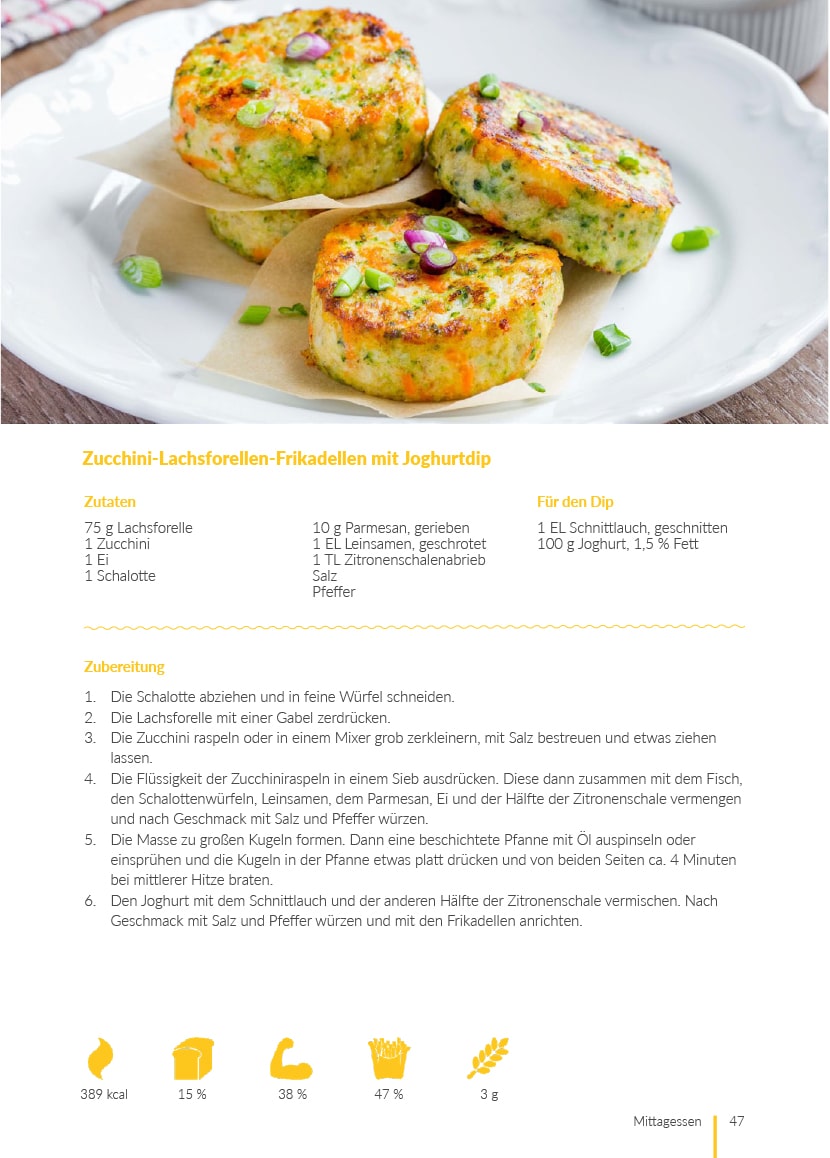 Zucchini-Lachsforellen-Frikadellen mit Joghurtdip

Zutaten

75 g Lachsforelle
1 Zucchini
1 Ei
1 Schalotte

10 g Parmesan, gerieben
1 EL Leinsamen, geschrotet
1 TL Zitronenschalenabrieb
Salz
Pfeffer

Für den Dip

1 EL Schnittlauch, geschnitten
100 g Joghurt, 1,5 % Fett

Zubereitung

1. Die Schalotte abziehen und in feine Würfel schneiden.
2. Die Lachsforelle mit einer Gabel zerdrücken.
3. Die Zucchini raspeln oder in einem Mixer grob zerkleinern, mit Salz bestreuen und etwas ziehen lassen.
4. Die Flüssigkeit der Zucchiniraspeln in einem Sieb ausdrücken. Diese dann zusammen mit dem Fisch, den Schalottenwürfeln, Leinsamen, dem Parmesan, Ei und der Hälfte der Zitronenschale vermengen und nach Geschmack mit Salz und Pfeffer würzen.
5. Die Masse zu großen Kugeln formen. Dann eine beschichtete Pfanne mit Öl auspinseln oder einsprühen und die Kugeln in der Pfanne etwas platt drücken und von beiden Seiten ca. 4 Minuten bei mittlerer Hitze braten.
6. Den Joghurt mit dem Schnittlauch und der anderen Hälfte der Zitronenschale vermischen. Nach Geschmack mit Salz und Pfeffer würzen und mit den Frikadellen anrichten.

389 kcal
15 %
38 %
47 %
3 g

Mittagessen 47